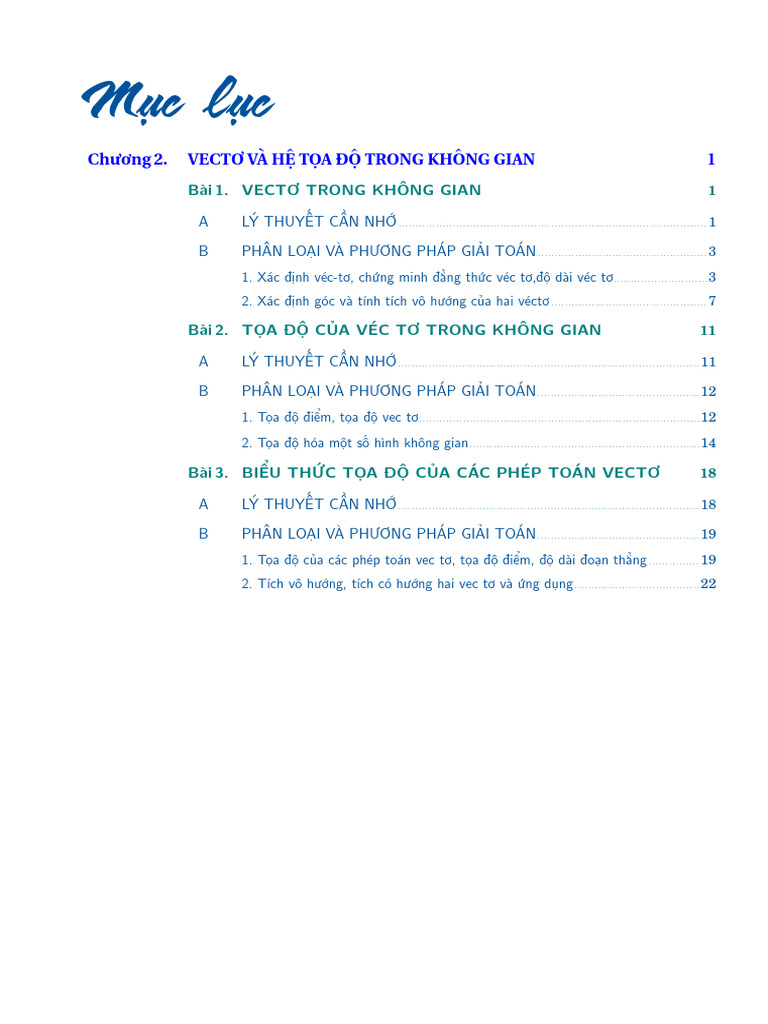 Mục lục

Chương 2. VECTƠ VÀ HỆ TỌA ĐỘ TRONG KHÔNG GIAN 1

Bài 1. VECTƠ TRONG KHÔNG GIAN 1

A LÝ THUYẾT CẦN NHỚ 1

B PHÂN LOẠI VÀ PHƯƠNG PHÁP GIẢI TOÁN 3

1. Xác định véc-tơ, chứng minh đẳng thức véc tơ,độ dài véc tơ 3

2. Xác định góc và tính tích vô hướng của hai véctơ 7

Bài 2. TỌA ĐỘ CỦA VÉC TƠ TRONG KHÔNG GIAN 11

A LÝ THUYẾT CẦN NHỚ 11

B PHÂN LOẠI VÀ PHƯƠNG PHÁP GIẢI TOÁN 12

1. Tọa độ điểm, tọa độ vec tơ 12

2. Tọa độ hóa một số hình không gian 14

Bài 3. BIỂU THỨC TỌA ĐỘ CỦA CÁC PHÉP TOÁN VECTƠ 18

A LÝ THUYẾT CẦN NHỚ 18

B PHÂN LOẠI VÀ PHƯƠNG PHÁP GIẢI TOÁN 19

1. Tọa độ của các phép toán vec tơ, tọa độ điểm, độ dài đoạn thẳng 19

2. Tích vô hướng, tích có hướng hai vec tơ và ứng dụng 22